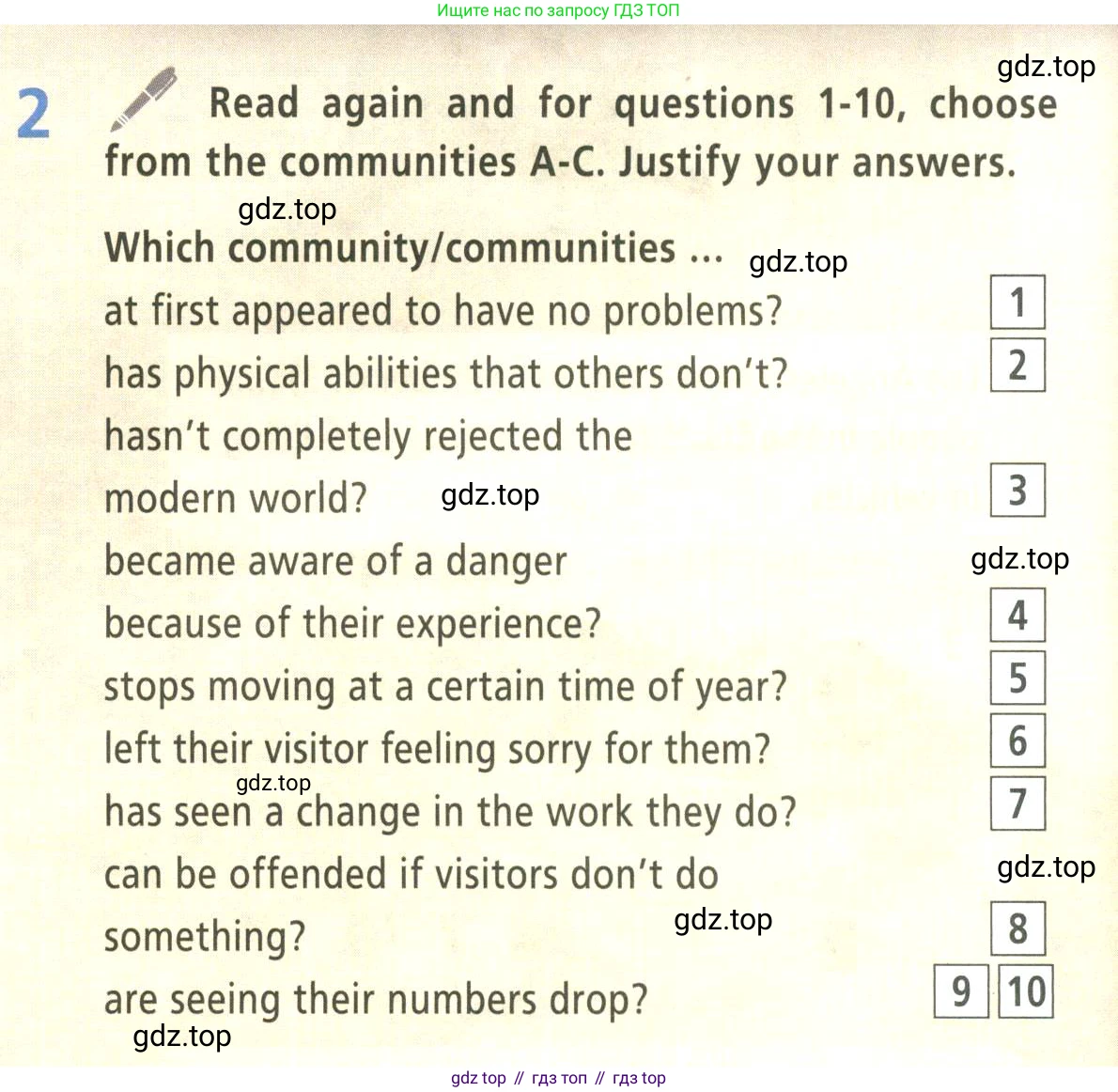 Ищите нас по запросу ГДЗ ТОП

2 Read again and for questions 1-10, choose from the communities A-C. Justify your answers.

Which community/communities ...

at first appeared to have no problems? 1

has physical abilities that others don't? 2

hasn't completely rejected the modern world? 3

became aware of a danger because of their experience? 4

stops moving at a certain time of year? 5

left their visitor feeling sorry for them? 6

has seen a change in the work they do? 7

can be offended if visitors don't do something? 8

are seeing their numbers drop? 9 10

gdz top // гдз топ // гдз top

gdz.top